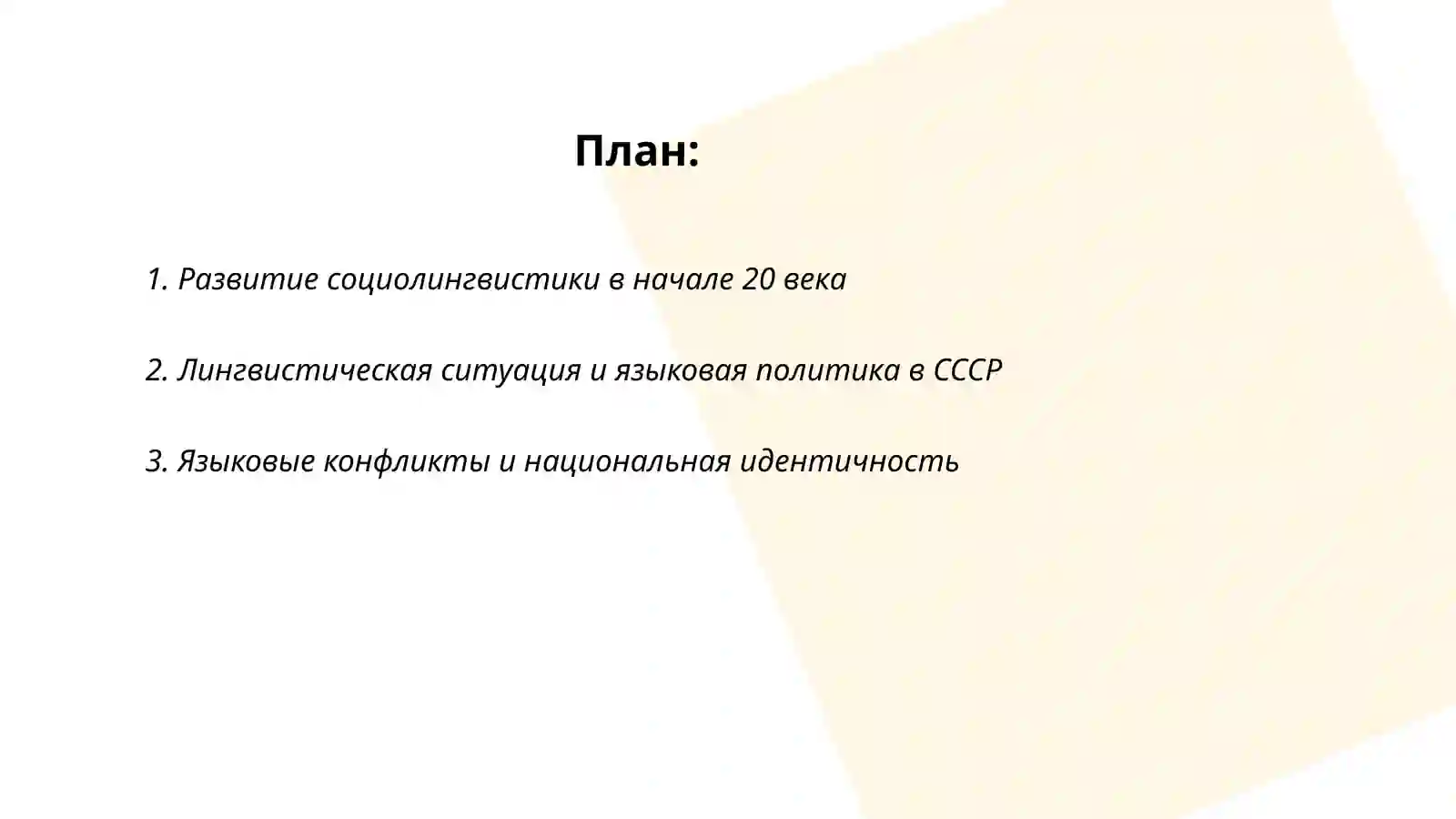 План:

1. Развитие социолингвистики в начале 20 века

2. Лингвистическая ситуация и языковая политика в СССР

3. Языковые конфликты и национальная идентичность